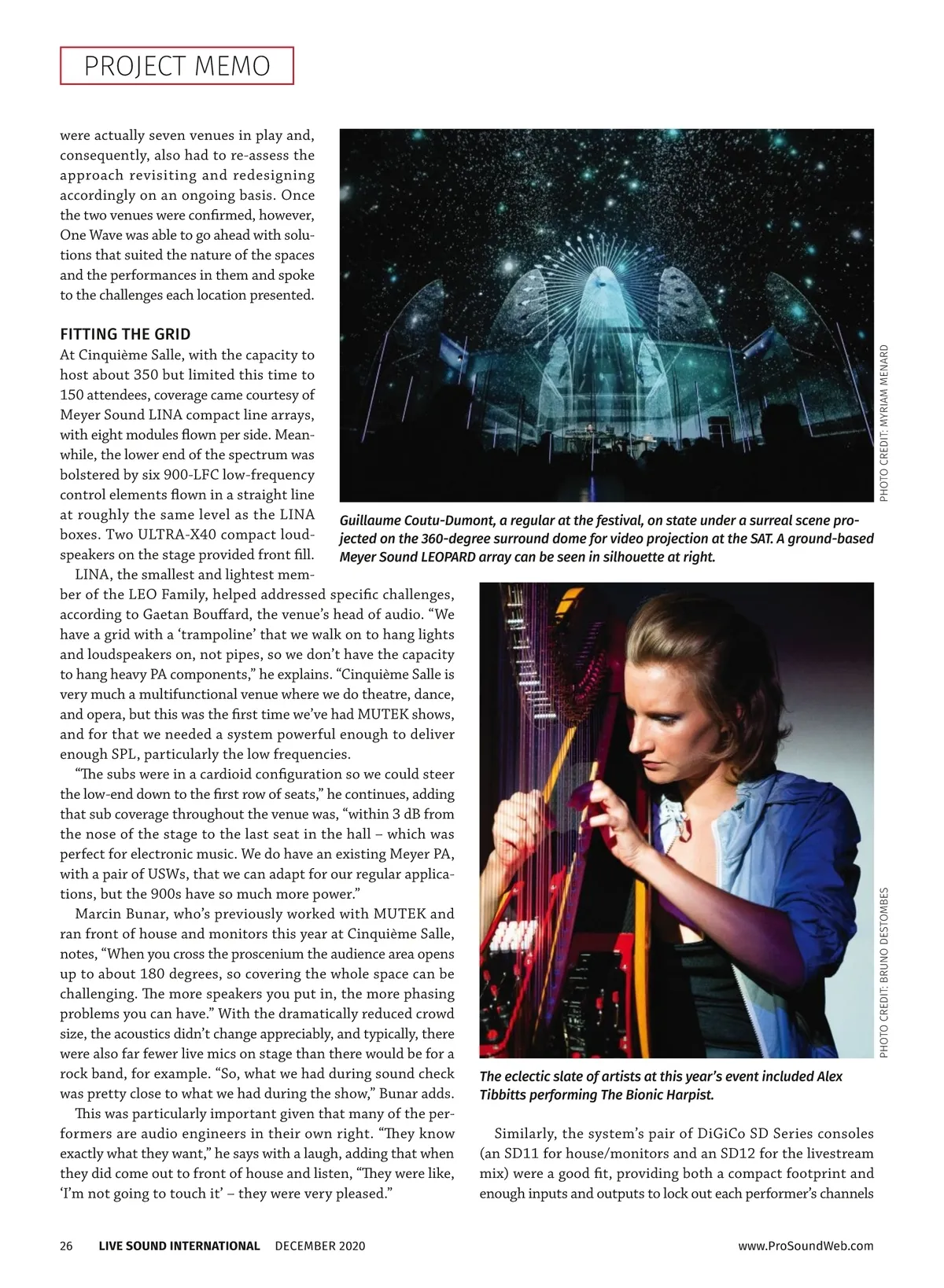 PROJECT MEMO

were actually seven venues in play and, consequently, also had to re-assess the approach revisiting and redesigning accordingly on an ongoing basis. Once the two venues were confirmed, however, One Wave was able to go ahead with solutions that suited the nature of the spaces and the performances in them and spoke to the challenges each location presented.

FITTING THE GRID

At Cinquième Salle, with the capacity to host about 350 but limited this time to 150 attendees, coverage came courtesy of Meyer Sound LINA compact line arrays, with eight modules flown per side. Meanwhile, the lower end of the spectrum was bolstered by six 900-LFC low-frequency control elements flown in a straight line at roughly the same level as the LINA boxes. Two ULTRA-X40 compact loudspeakers on the stage provided front fill.

LINA, the smallest and lightest member of the LEO Family, helped addressed specific challenges, according to Gaetan Bouffard, the venue's head of audio. "We have a grid with a 'trampoline' that we walk on to hang lights and loudspeakers on, not pipes, so we don't have the capacity to hang heavy PA components," he explains. "Cinquième Salle is very much a multifunctional venue where we do theatre, dance, and opera, but this was the first time we've had MUTEK shows, and for that we needed a system powerful enough to deliver enough SPL, particularly the low frequencies.

"The subs were in a cardioid configuration so we could steer the low-end down to the first row of seats," he continues, adding that sub coverage throughout the venue was, "within 3 dB from the nose of the stage to the last seat in the hall – which was perfect for electronic music. We do have an existing Meyer PA, with a pair of USWs, that we can adapt for our regular applications, but the 900s have so much more power."

Marcin Bunar, who's previously worked with MUTEK and ran front of house and monitors this year at Cinquième Salle, notes, "When you cross the proscenium the audience area opens up to about 180 degrees, so covering the whole space can be challenging. The more speakers you put in, the more phasing problems you can have." With the dramatically reduced crowd size, the acoustics didn't change appreciably, and typically, there were also far fewer live mics on stage than there would be for a rock band, for example. "So, what we had during sound check was pretty close to what we had during the show," Bunar adds.

This was particularly important given that many of the performers are audio engineers in their own right. "They know exactly what they want," he says with a laugh, adding that when they did come out to front of house and listen, "They were like, 'I'm not going to touch it' – they were very pleased."

PHOTO CREDIT: MYRIAM MENARD

Guillaume Coutu-Dumont, a regular at the festival, on state under a surreal scene projected on the 360-degree surround dome for video projection at the SAT. A ground-based Meyer Sound LEOPARD array can be seen in silhouette at right.

PHOTO CREDIT: BRUNO DESTOMBES

The eclectic slate of artists at this year's event included Alex Tibbitts performing The Bionic Harpist.

Similarly, the system's pair of DiGiCo SD Series consoles (an SD11 for house/monitors and an SD12 for the livestream mix) were a good fit, providing both a compact footprint and enough inputs and outputs to lock out each performer's channels

26 LIVE SOUND INTERNATIONAL DECEMBER 2020 www.ProSoundWeb.com